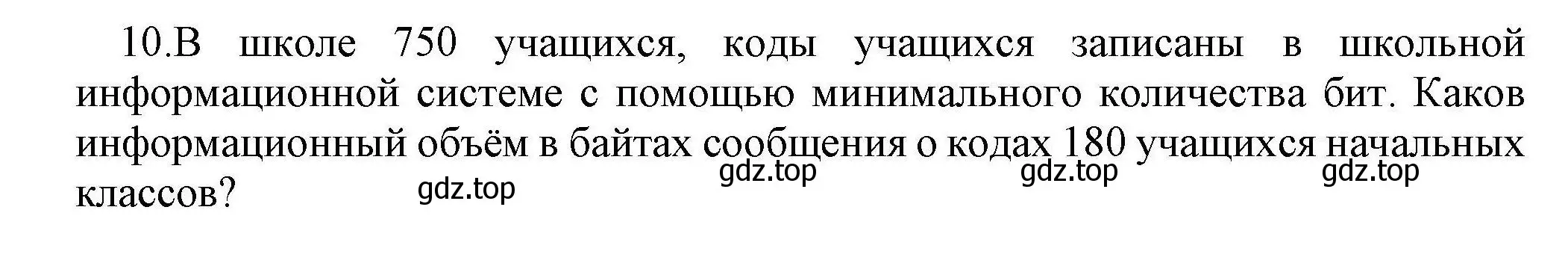 10.В школе 750 учащихся, коды учащихся записаны в школьной информационной системе с помощью минимального количества бит. Каков информационный объём в байтах сообщения о кодах 180 учащихся начальных классов?

gdz.top gdz.top gdz.top gdz.top